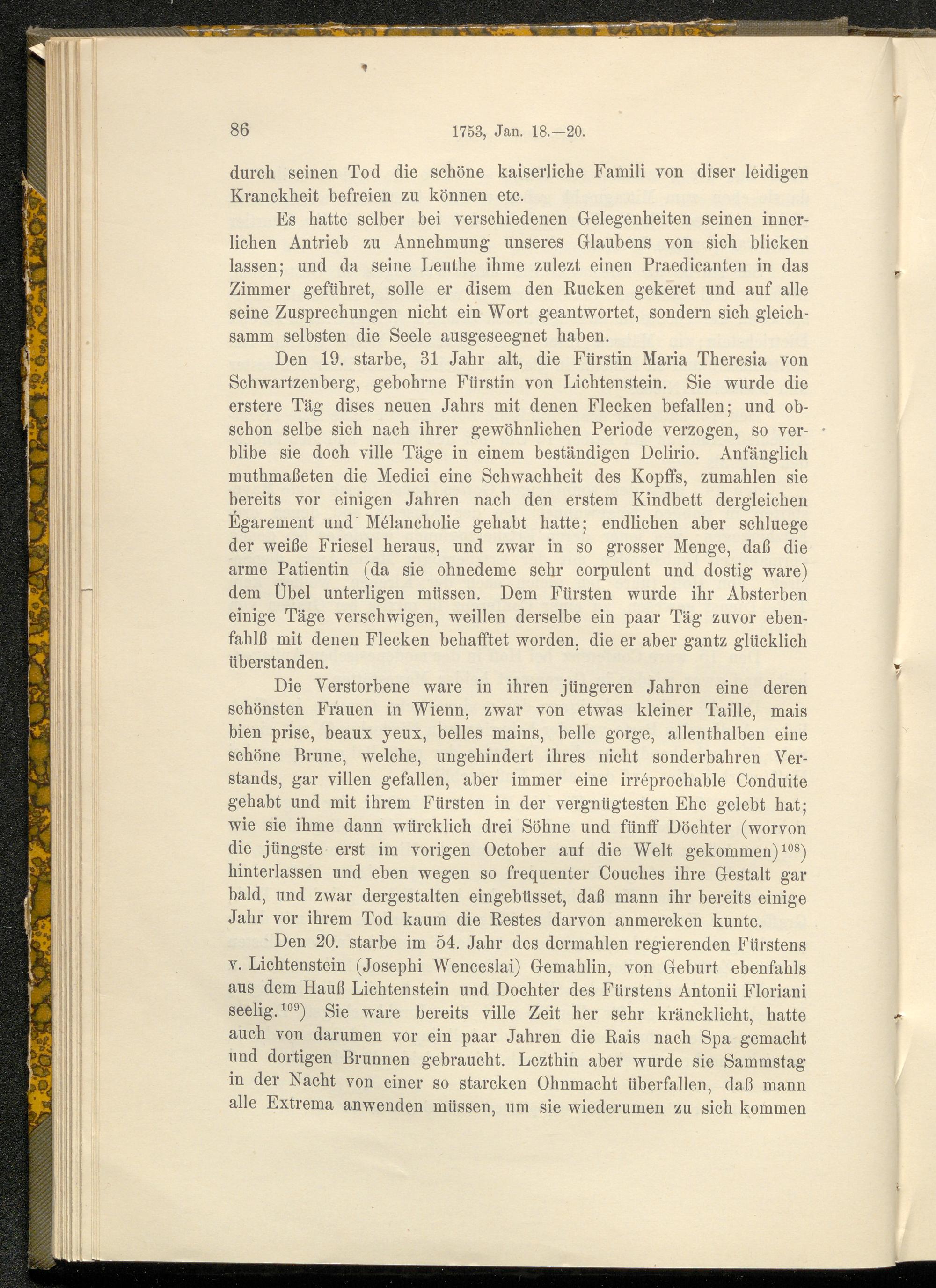 86 1753, Jan. 18.—20.

durch seinen Tod die schöne kaiserliche Famili von diser leidigen Kranckheit befreien zu können etc.

Es hatte selber bei verschiedenen Gelegenheiten seinen innerlichen Antrieb zu Annehmung unseres Glaubens von sich blicken lassen; und da seine Leuthe ihme zulezt einen Praedicanten in das Zimmer geführet, solle er disem den Rucken gekeret und auf alle seine Zusprechungen nicht ein Wort geantwortet, sondern sich gleichsamm selbsten die Seele ausgeseegnet haben.

Den 19. starbe, 31 Jahr alt, die Fürstin Maria Theresia von Schwartzenberg, gebohrne Fürstin von Lichtenstein. Sie wurde die erstere Täg dises neuen Jahrs mit denen Flecken befallen; und obschon selbe sich nach ihrer gewöhnlichen Periode verzogen, so verblibe sie doch ville Täge in einem beständigen Delirio. Anfänglich muthmaßeten die Medici eine Schwachheit des Kopffs, zumahlen sie bereits vor einigen Jahren nach den erstem Kindbett dergleichen Égarement und Mélancholie gehabt hatte; endlichen aber schluege der weiße Friesel heraus, und zwar in so grosser Menge, daß die arme Patientin (da sie ohnedeme sehr corpulent und dostig ware) dem Übel unterligen müssen. Dem Fürsten wurde ihr Absterben einige Täge verschwigen, weillen derselbe ein paar Täg zuvor ebenfahlß mit denen Flecken behafftet worden, die er aber gantz glücklich überstanden.

Die Verstorbene ware in ihren jüngeren Jahren eine deren schönsten Frauen in Wienn, zwar von etwas kleiner Taille, mais bien prise, beaux yeux, belles mains, belle gorge, allenthalben eine schöne Brune, welche, ungehindert ihres nicht sonderbahren Verstands, gar villen gefallen, aber immer eine irréprochable Conduite gehabt und mit ihrem Fürsten in der vergnügtesten Ehe gelebt hat; wie sie ihme dann würcklich drei Söhne und fünff Döchter (worvon die jüngste erst im vorigen October auf die Welt gekommen)$^{108}$) hinterlassen und eben wegen so frequenter Couches ihre Gestalt gar bald, und zwar dergestalten eingebüsset, daß mann ihr bereits einige Jahr vor ihrem Tod kaum die Restes darvon anmercken kunte.

Den 20. starbe im 54. Jahr des dermahlen regierenden Fürstens v. Lichtenstein (Josephi Wenceslai) Gemahlin, von Geburt ebenfahls aus dem Hauß Lichtenstein und Dochter des Fürstens Antonii Floriani seelig.$^{109}$) Sie ware bereits ville Zeit her sehr kräncklicht, hatte auch von darumen vor ein paar Jahren die Rais nach Spa gemacht und dortigen Brunnen gebraucht. Lezthin aber wurde sie Sammstag in der Nacht von einer so starcken Ohnmacht überfallen, daß mann alle Extrema anwenden müssen, um sie wiederumen zu sich kommen